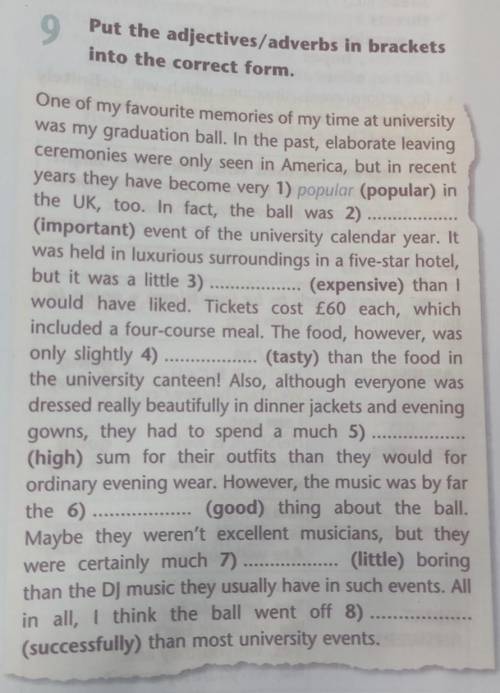 9 Put the adjectives/adverbs in brackets into the correct form.

One of my favourite memories of my time at university was my graduation ball. In the past, elaborate leaving ceremonies were only seen in America, but in recent years they have become very 1) popular (popular) in the UK, too. In fact, the ball was 2) ................ (important) event of the university calendar year. It was held in luxurious surroundings in a five-star hotel, but it was a little 3) ................ (expensive) than I would have liked. Tickets cost £60 each, which included a four-course meal. The food, however, was only slightly 4) ................ (tasty) than the food in the university canteen! Also, although everyone was dressed really beautifully in dinner jackets and evening gowns, they had to spend a much 5) ................ (high) sum for their outfits than they would for ordinary evening wear. However, the music was by far the 6) ................ (good) thing about the ball. Maybe they weren't excellent musicians, but they were certainly much 7) ................ (little) boring than the DJ music they usually have in such events. All in all, I think the ball went off 8) ................ (successfully) than most university events.